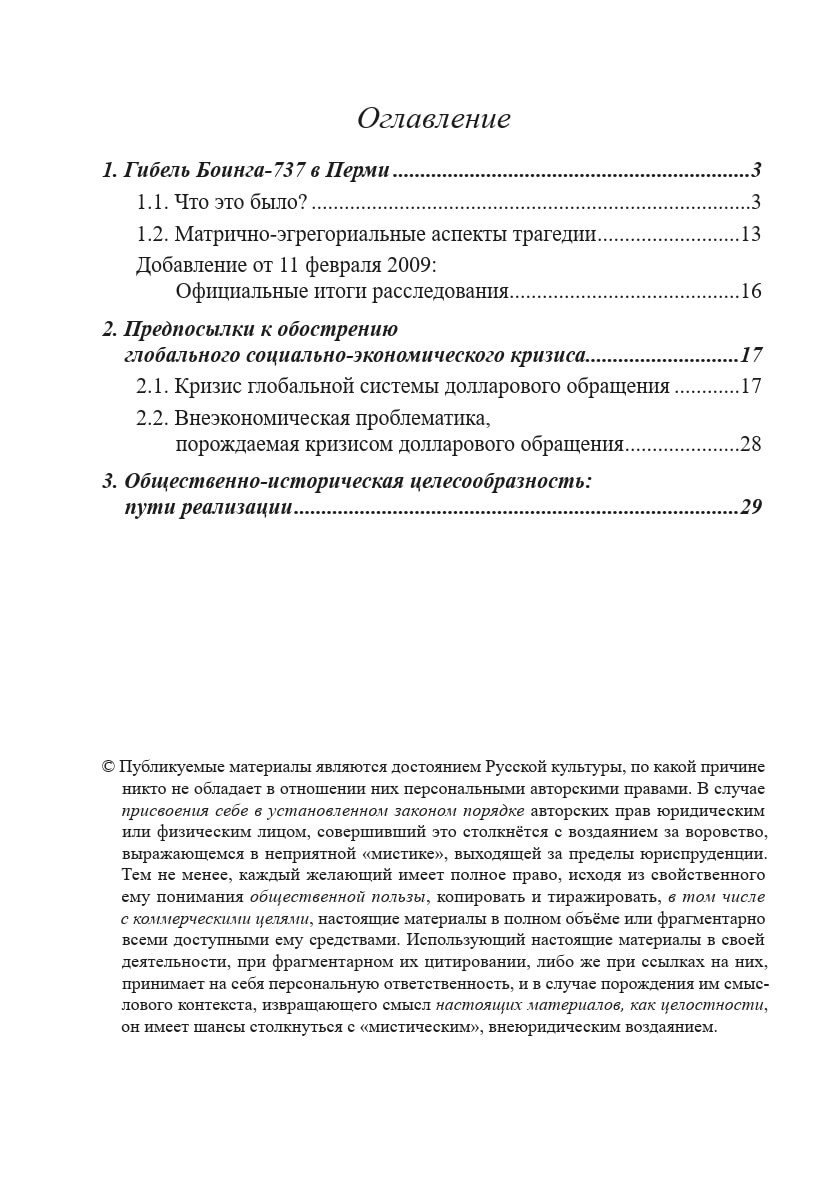 Оглавление

1. Гибель Боинга-737 в Перми 3

1.1. Что это было? 3

1.2. Матрично-эгрегориальные аспекты трагедии 13

Добавление от 11 февраля 2009:
Официальные итоги расследования 16

2. Предпосылки к обострению
глобального социально-экономического кризиса 17

2.1. Кризис глобальной системы долларового обращения 17

2.2. Внеэкономическая проблематика,
порождаемая кризисом долларового обращения 28

3. Общественно-историческая целесообразность:
пути реализации 29

© Публикуемые материалы являются достоянием Русской культуры, по какой причине никто не обладает в отношении них персональными авторскими правами. В случае присвоения себе в установленном законом порядке авторских прав юридическим или физическим лицом, совершивший это столкнётся с воздаянием за воровство, выражающемся в неприятной «мистике», выходящей за пределы юриспруденции. Тем не менее, каждый желающий имеет полное право, исходя из свойственного ему понимания общественной пользы, копировать и тиражировать, в том числе с коммерческими целями, настоящие материалы в полном объёме или фрагментарно всеми доступными ему средствами. Использующий настоящие материалы в своей деятельности, при фрагментарном их цитировании, либо же при ссылках на них, принимает на себя персональную ответственность, и в случае порождения им смыслового контекста, извращающего смысл настоящих материалов, как целостности, он имеет шансы столкнуться с «мистическим», внеюридическим воздаянием.